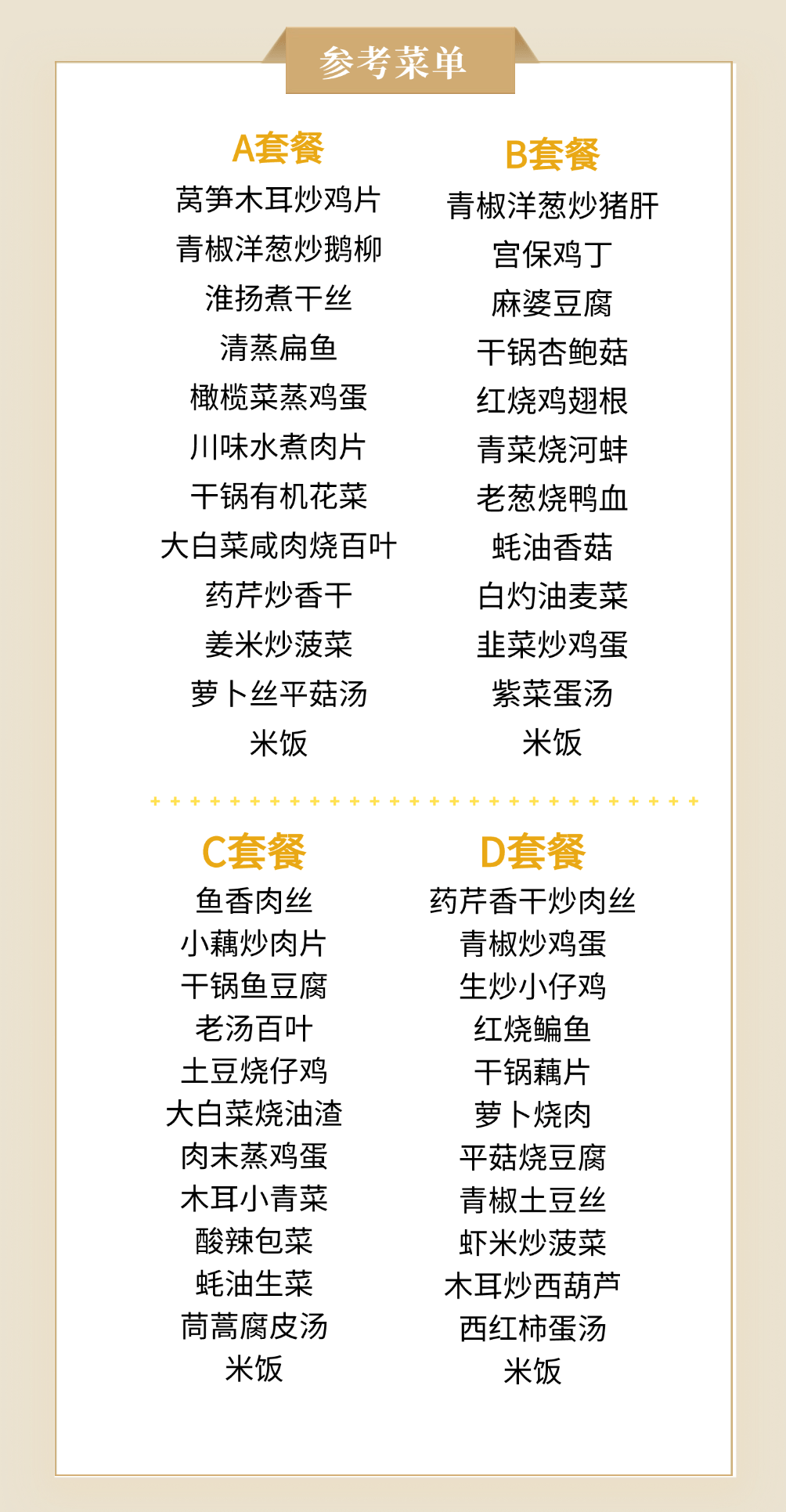 参考菜单

A套餐
莴笋木耳炒鸡片
青椒洋葱炒鹅柳
淮扬煮干丝
清蒸扁鱼
橄榄菜蒸鸡蛋
川味水煮肉片
干锅有机花菜
大白菜咸肉烧百叶
药芹炒香干
姜米炒菠菜
萝卜丝平菇汤
米饭

B套餐
青椒洋葱炒猪肝
宫保鸡丁
麻婆豆腐
干锅杏鲍菇
红烧鸡翅根
青菜烧河蚌
老葱烧鸭血
蚝油香菇
白灼油麦菜
韭菜炒鸡蛋
紫菜蛋汤
米饭

C套餐
鱼香肉丝
小藕炒肉片
干锅鱼豆腐
老汤百叶
土豆烧仔鸡
大白菜烧油渣
肉末蒸鸡蛋
木耳小青菜
酸辣包菜
蚝油生菜
茼蒿腐皮汤
米饭

D套餐
药芹香干炒肉丝
青椒炒鸡蛋
生炒小仔鸡
红烧鳊鱼
干锅藕片
萝卜烧肉
平菇烧豆腐
青椒土豆丝
虾米炒菠菜
木耳炒西葫芦
西红柿蛋汤
米饭